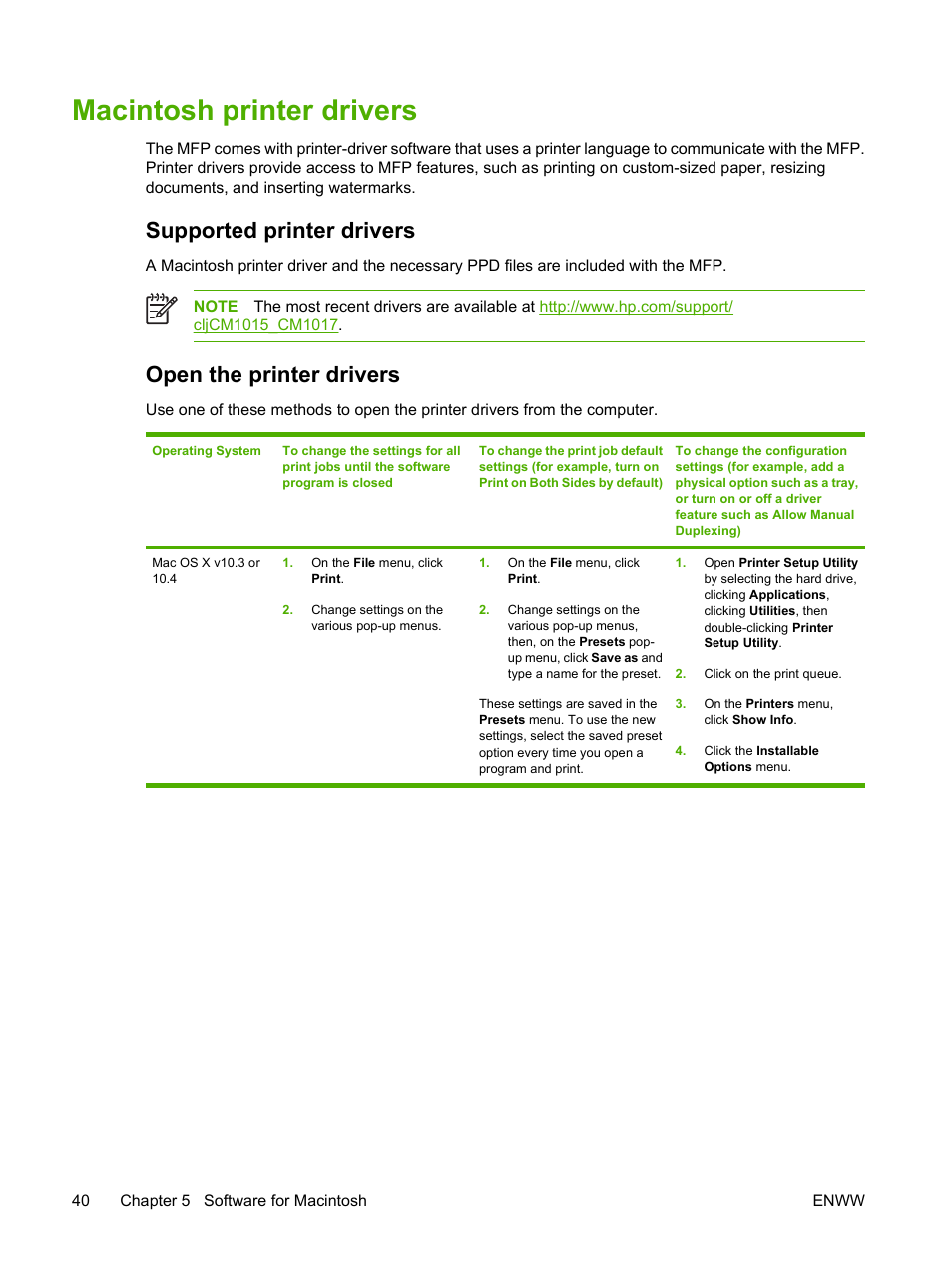 Macintosh printer drivers

The MFP comes with printer-driver software that uses a printer language to communicate with the MFP. Printer drivers provide access to MFP features, such as printing on custom-sized paper, resizing documents, and inserting watermarks.

Supported printer drivers

A Macintosh printer driver and the necessary PPD files are included with the MFP.

NOTE The most recent drivers are available at http://www.hp.com/support/cljCM1015_CM1017.

Open the printer drivers

Use one of these methods to open the printer drivers from the computer.

| Operating System | To change the settings for all print jobs until the software program is closed | To change the print job default settings (for example, turn on Print on Both Sides by default) | To change the configuration settings (for example, add a physical option such as a tray, or turn on or off a driver feature such as Allow Manual Duplexing) |
|---|---|---|---|
| Mac OS X v10.3 or 10.4 | 1. On the File menu, click Print. 2. Change settings on the various pop-up menus. | 1. On the File menu, click Print. 2. Change settings on the various pop-up menus, then, on the Presets pop-up menu, click Save as and type a name for the preset. These settings are saved in the Presets menu. To use the new settings, select the saved preset option every time you open a program and print. | 1. Open Printer Setup Utility by selecting the hard drive, clicking Applications, clicking Utilities, then double-clicking Printer Setup Utility. 2. Click on the print queue. 3. On the Printers menu, click Show Info. 4. Click the Installable Options menu. |

40 Chapter 5 Software for Macintosh ENWW